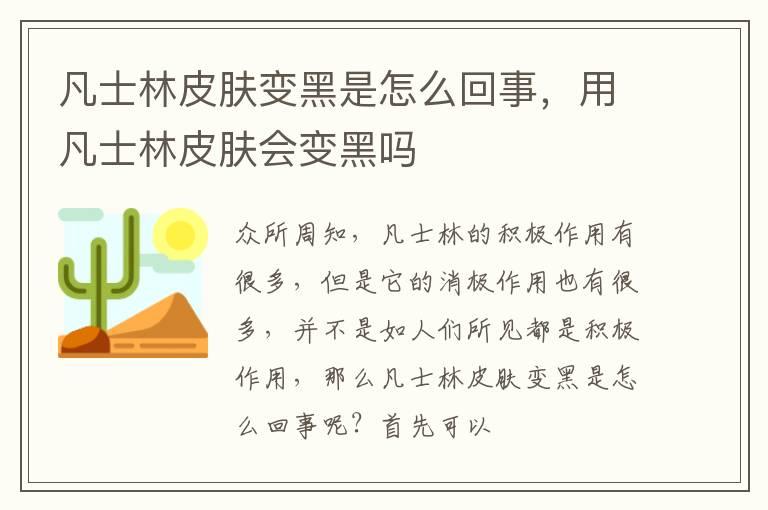 凡士林皮肤变黑是怎么回事，用凡士林皮肤会变黑吗

众所周知，凡士林的积极作用有很多，但是它的消极作用也有很多，并不是如人们所见都是积极作用，那么凡士林皮肤变黑是怎么回事呢？首先可以